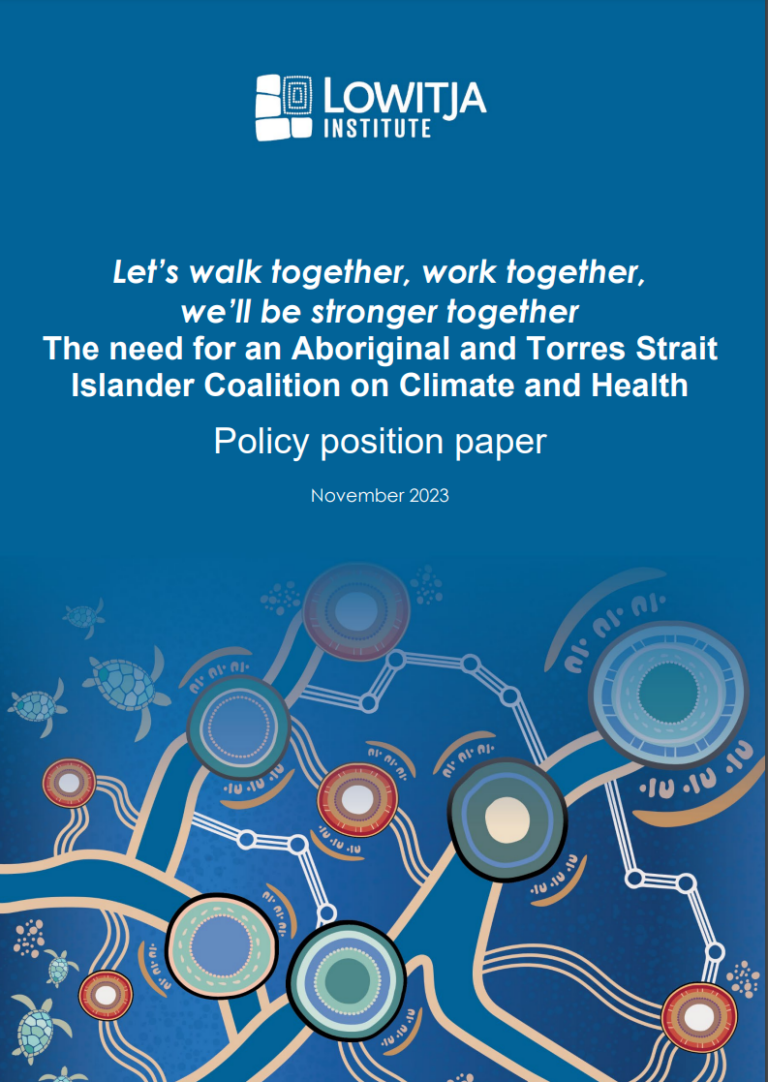 LOWITJA
INSTITUTE

Let's walk together, work together, we'll be stronger together
The need for an Aboriginal and Torres Strait Islander Coalition on Climate and Health

Policy position paper

November 2023